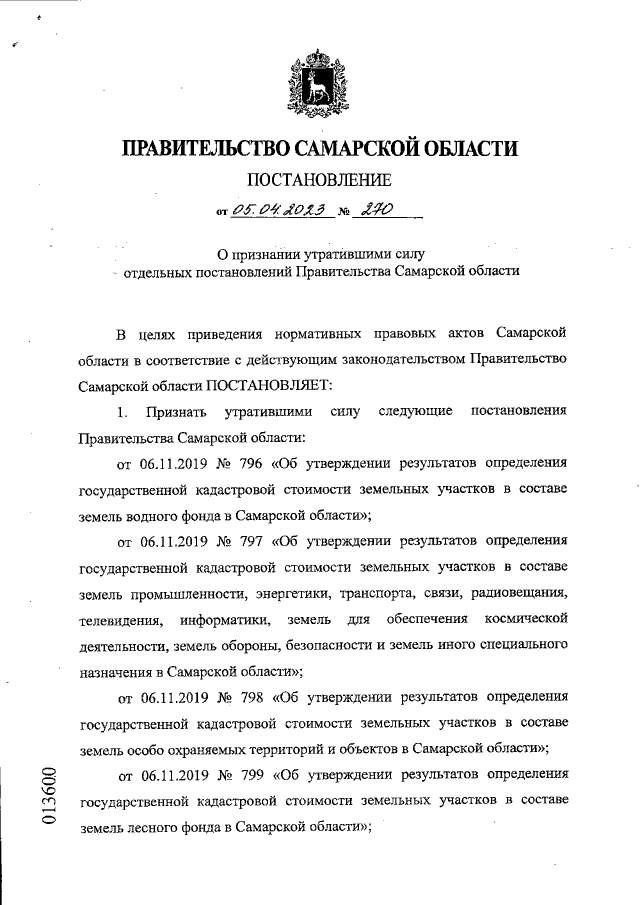 ПРАВИТЕЛЬСТВО САМАРСКОЙ ОБЛАСТИ

ПОСТАНОВЛЕНИЕ

от 05.04.2023 № 270

О признании утратившими силу отдельных постановлений Правительства Самарской области

В целях приведения нормативных правовых актов Самарской области в соответствие с действующим законодательством Правительство Самарской области ПОСТАНОВЛЯЕТ:

1. Признать утратившими силу следующие постановления Правительства Самарской области:

от 06.11.2019 № 796 «Об утверждении результатов определения государственной кадастровой стоимости земельных участков в составе земель водного фонда в Самарской области»;

от 06.11.2019 № 797 «Об утверждении результатов определения государственной кадастровой стоимости земельных участков в составе земель промышленности, энергетики, транспорта, связи, радиовещания, телевидения, информатики, земель для обеспечения космической деятельности, земель обороны, безопасности и земель иного специального назначения в Самарской области»;

от 06.11.2019 № 798 «Об утверждении результатов определения государственной кадастровой стоимости земельных участков в составе земель особо охраняемых территорий и объектов в Самарской области»;

от 06.11.2019 № 799 «Об утверждении результатов определения государственной кадастровой стоимости земельных участков в составе земель лесного фонда в Самарской области»;

013600